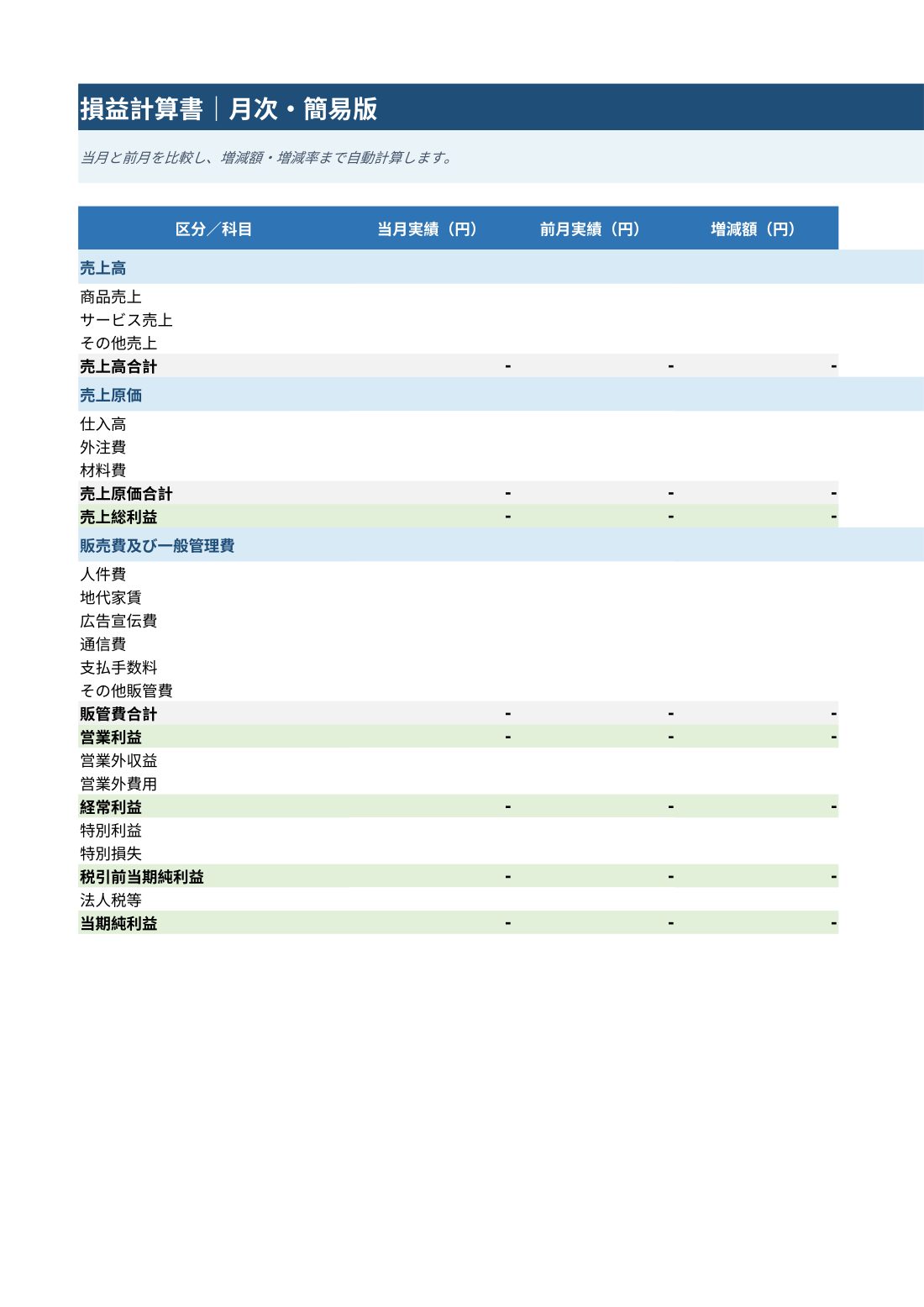 損益計算書｜月次・簡易版

当月と前月を比較し、増減額・増減率まで自動計算します。

| 区分／科目 | 当月実績（円） | 前月実績（円） | 増減額（円） |
|---|---|---|---|
| 売上高 | | | |
| 商品売上 | | | |
| サービス売上 | | | |
| その他売上 | | | |
| 売上高合計 | - | - | - |
| 売上原価 | | | |
| 仕入高 | | | |
| 外注費 | | | |
| 材料費 | | | |
| 売上原価合計 | - | - | - |
| 売上総利益 | - | - | - |
| 販売費及び一般管理費 | | | |
| 人件費 | | | |
| 地代家賃 | | | |
| 広告宣伝費 | | | |
| 通信費 | | | |
| 支払手数料 | | | |
| その他販管費 | | | |
| 販管費合計 | - | - | - |
| 営業利益 | - | - | - |
| 営業外収益 | | | |
| 営業外費用 | | | |
| 経常利益 | - | - | - |
| 特別利益 | | | |
| 特別損失 | | | |
| 税引前当期純利益 | - | - | - |
| 法人税等 | | | |
| 当期純利益 | - | - | - |